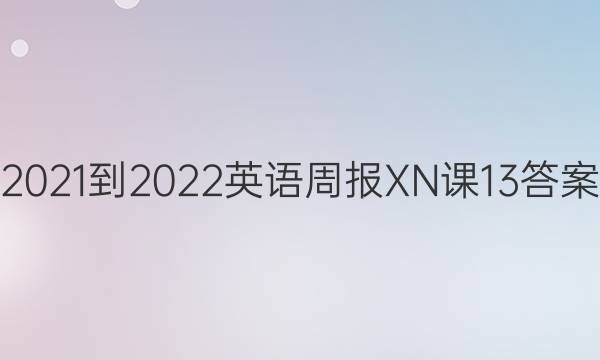 2021到2022英语周报XN课13答案